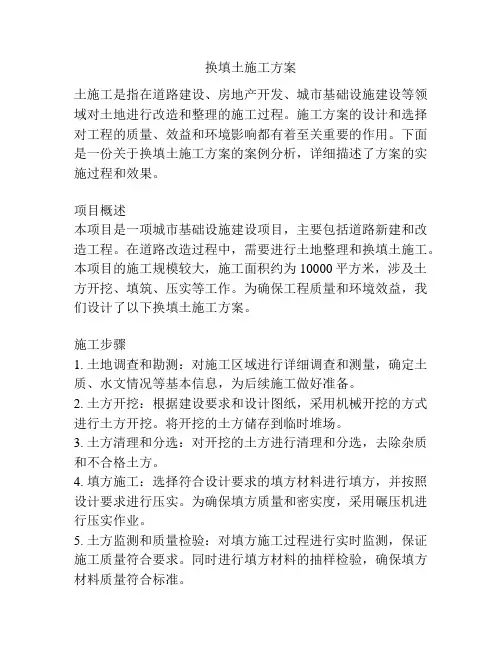 换填土施工方案

土施工是指在道路建设、房地产开发、城市基础设施建设等领域对土地进行改造和整理的施工过程。施工方案的设计和选择对工程的质量、效益和环境影响都有着至关重要的作用。下面是一份关于换填土施工方案的案例分析，详细描述了方案的实施过程和效果。

项目概述
本项目是一项城市基础设施建设项目，主要包括道路新建和改造工程。在道路改造过程中，需要进行土地整理和换填土施工。本项目的施工规模较大，施工面积约为 10000 平方米，涉及土方开挖、填筑、压实等工作。为确保工程质量和环境效益，我们设计了以下换填土施工方案。

施工步骤
1. 土地调查和勘测：对施工区域进行详细调查和测量，确定土质、水文情况等基本信息，为后续施工做好准备。
2. 土方开挖：根据建设要求和设计图纸，采用机械开挖的方式进行土方开挖。将开挖的土方储存到临时堆场。
3. 土方清理和分选：对开挖的土方进行清理和分选，去除杂质和不合格土方。
4. 填方施工：选择符合设计要求的填方材料进行填方，并按照设计要求进行压实。为确保填方质量和密实度，采用碾压机进行压实作业。
5. 土方监测和质量检验：对填方施工过程进行实时监测，保证施工质量符合要求。同时进行填方材料的抽样检验，确保填方材料质量符合标准。